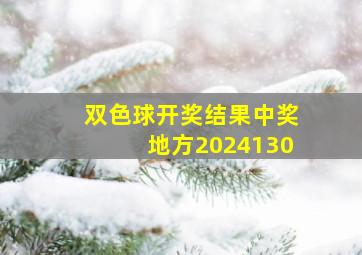 双色球开奖结果中奖地方2024130